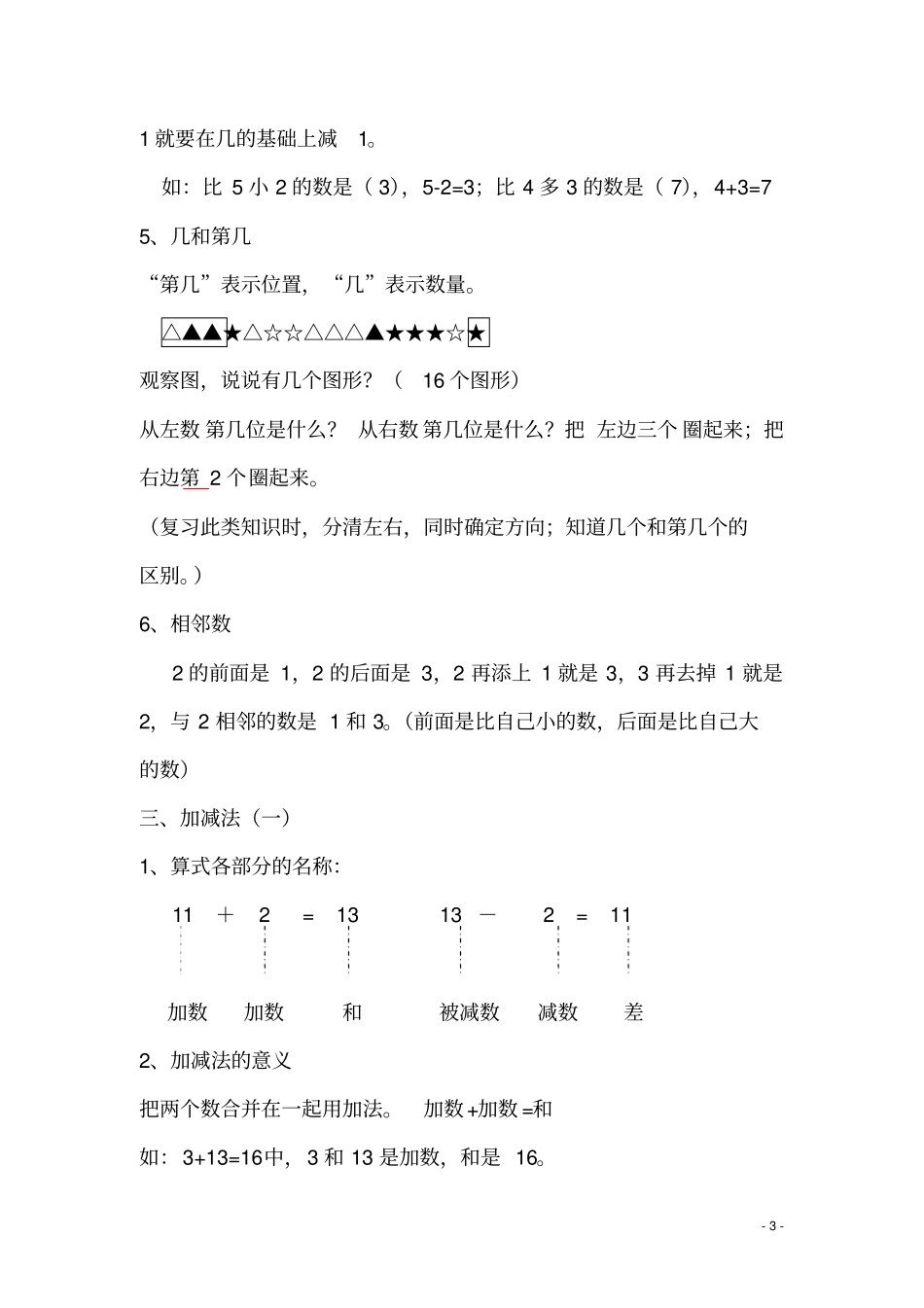 1 就要在几的基础上减 1。

如：比 5 小 2 的数是（ 3），5-2=3；比 4 多 3 的数是（ 7），4+3=7

5、几和第几

“第几”表示位置，“几”表示数量。

△▲▲★△☆☆△△△▲★★★☆★

观察图，说说有几个图形？（ 16 个图形）

从左数 第几位是什么？ 从右数 第几位是什么？把 左边三个 圈起来；把右边第 2 个圈起来。

（复习此类知识时，分清左右，同时确定方向；知道几个和第几个的区别。）

6、相邻数

2 的前面是 1，2 的后面是 3，2 再添上 1 就是 3，3 再去掉 1 就是 2，与 2 相邻的数是 1 和 3。（前面是比自己小的数，后面是比自己大的数）

三、加减法（一）

1、算式各部分的名称：

11 ＋ 2 = 13 13 － 2 = 11

加数 加数 和 被减数 减数 差

2、加减法的意义

把两个数合并在一起用加法。 加数+加数=和

如：3+13=16中，3 和 13 是加数，和是 16。

- 3 -